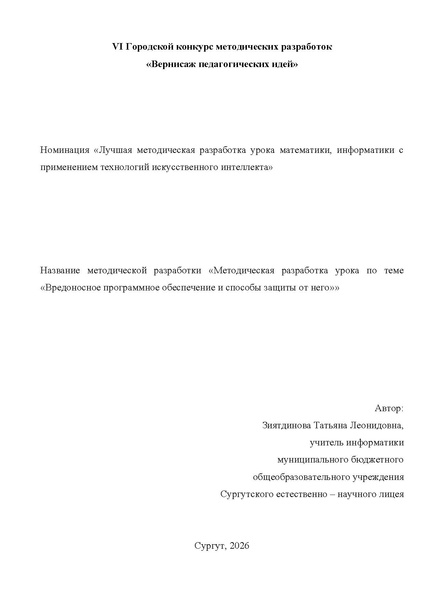 VI Городской конкурс методических разработок
«Вернисаж педагогических идей»

Номинация «Лучшая методическая разработка урока математики, информатики с применением технологий искусственного интеллекта»

Название методической разработки «Методическая разработка урока по теме «Вредоносное программное обеспечение и способы защиты от него»»

Автор:
Зиятдинова Татьяна Леонидовна,
учитель информатики
муниципального бюджетного
общеобразовательного учреждения
Сургутского естественно – научного лицея

Сургут, 2026